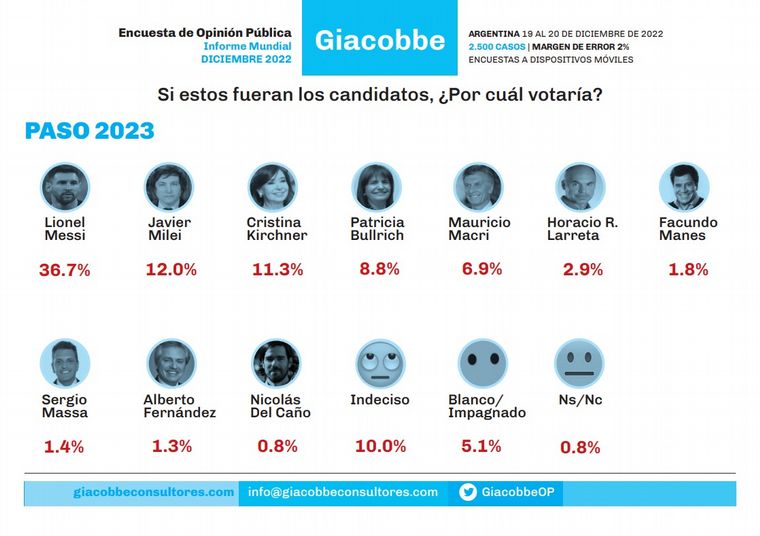 Encuesta de Opinión Pública
Informe Mundial
DICIEMBRE 2022

Giacobbe

ARGENTINA 19 AL 20 DE DICIEMBRE DE 2022
2.500 CASOS | MARGEN DE ERROR 2%
ENCUESTAS A DISPOSITIVOS MÓVILES

Si estos fueran los candidatos, ¿Por cuál votaría?

PASO 2023

Lionel Messi
36.7%

Javier Milei
12.0%

Cristina Kirchner
11.3%

Patricia Bullrich
8.8%

Mauricio Macri
6.9%

Horacio R. Larreta
2.9%

Facundo Manes
1.8%

Sergio Massa
1.4%

Alberto Fernández
1.3%

Nicolás Del Caño
0.8%

Indeciso
10.0%

Blanco/ Impagnado
5.1%

Ns/Nc
0.8%

giacobbeconsultores.com
info@giacobbeconsultores.com
GiacobbeOP